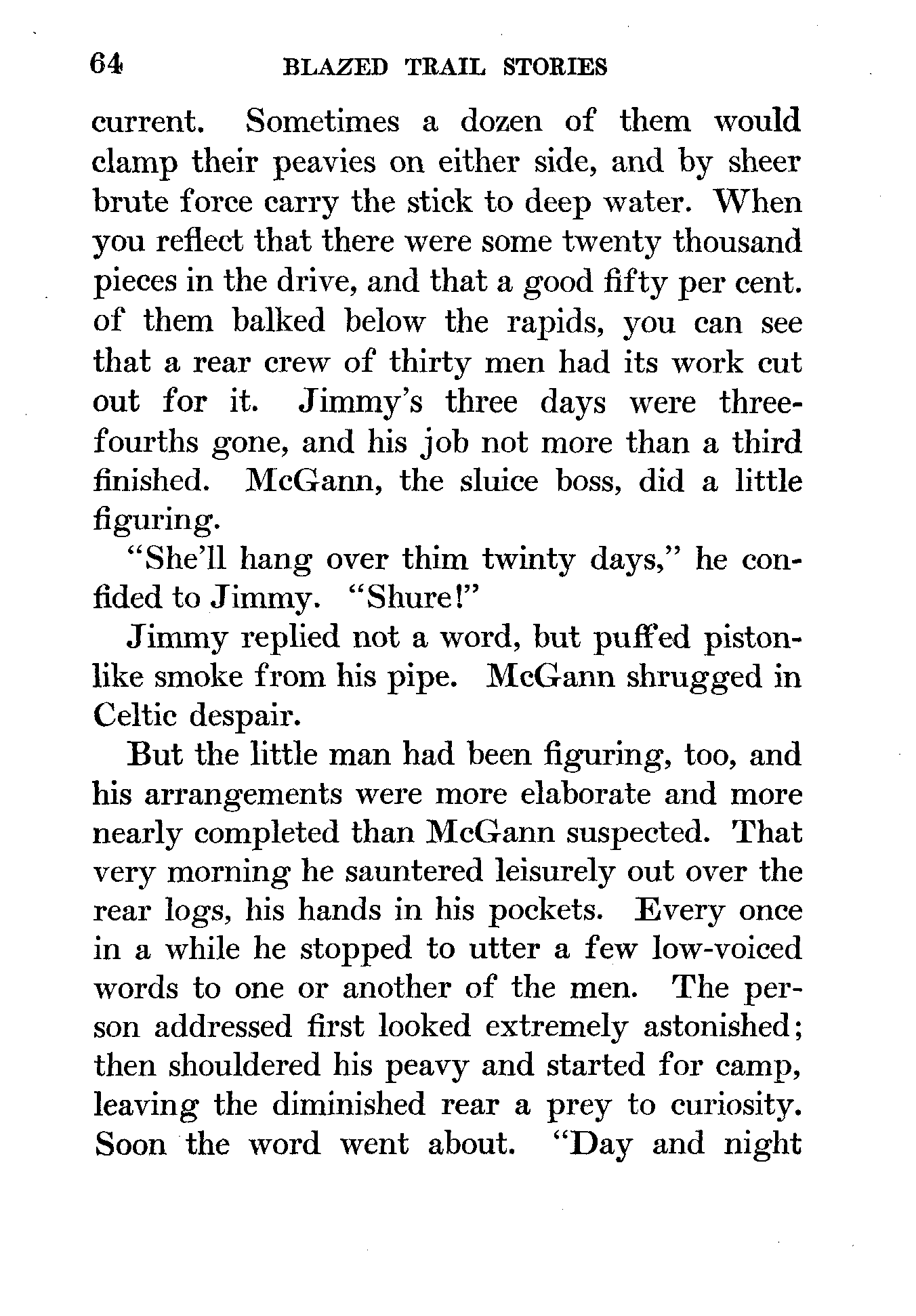 64 BLAZED TRAIL STORIES

current. Sometimes a dozen of them would clamp their peavies on either side, and by sheer brute force carry the stick to deep water. When you reflect that there were some twenty thousand pieces in the drive, and that a good fifty per cent. of them balked below the rapids, you can see that a rear crew of thirty men had its work cut out for it. Jimmy's three days were three-fourths gone, and his job not more than a third finished. McGann, the sluice boss, did a little figuring.

"She'll hang over thim twinty days," he confided to Jimmy. "Shure!"

Jimmy replied not a word, but puffed piston-like smoke from his pipe. McGann shrugged in Celtic despair.

But the little man had been figuring, too, and his arrangements were more elaborate and more nearly completed than McGann suspected. That very morning he sauntered leisurely out over the rear logs, his hands in his pockets. Every once in a while he stopped to utter a few low-voiced words to one or another of the men. The person addressed first looked extremely astonished; then shouldered his peavy and started for camp, leaving the diminished rear a prey to curiosity. Soon the word went about. "Day and night